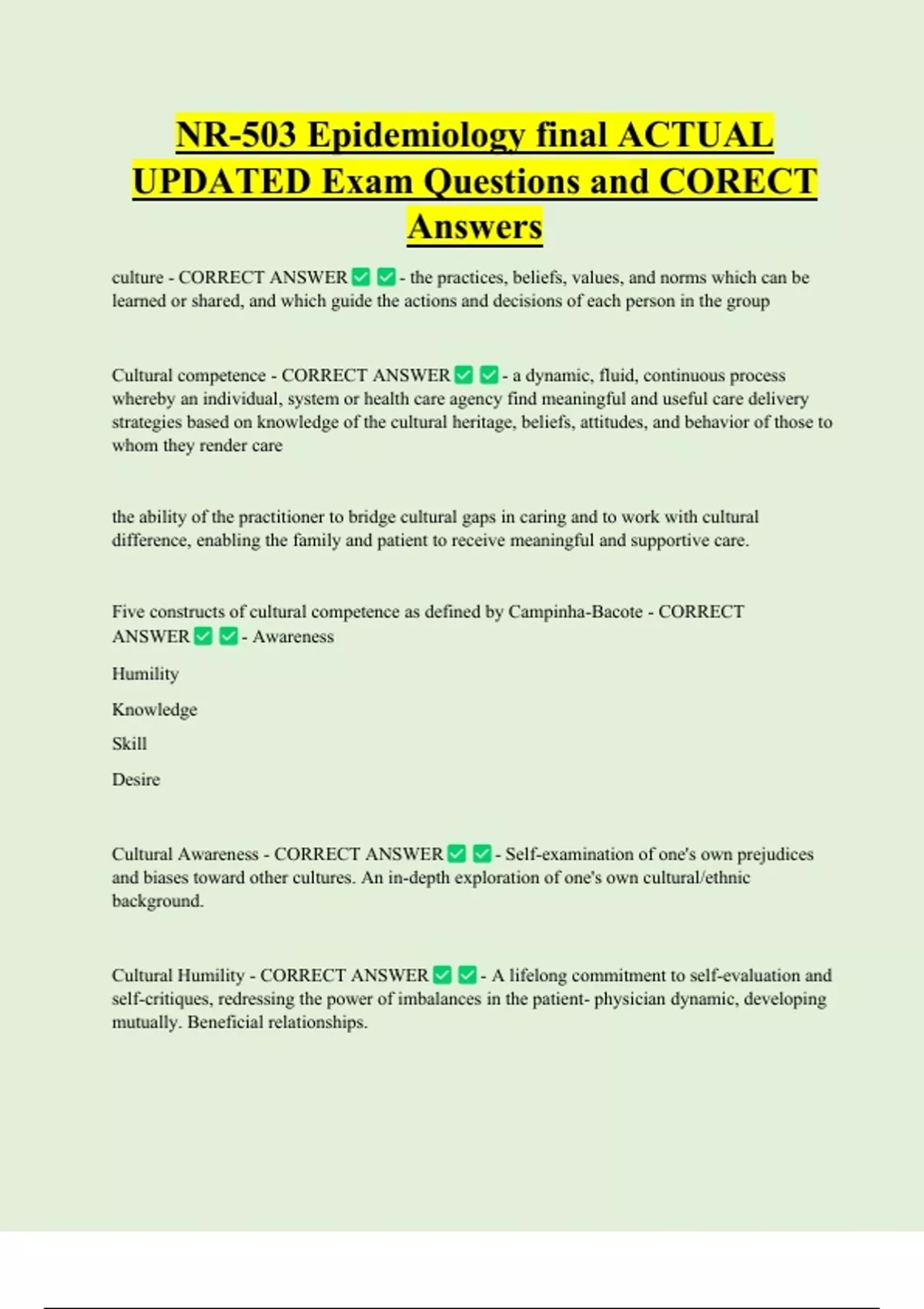 NR-503 Epidemiology final ACTUAL UPDATED Exam Questions and CORECT Answers

culture - CORRECT ANSWER ✅ ✅ - the practices, beliefs, values, and norms which can be learned or shared, and which guide the actions and decisions of each person in the group

Cultural competence - CORRECT ANSWER ✅ ✅ - a dynamic, fluid, continuous process whereby an individual, system or health care agency find meaningful and useful care delivery strategies based on knowledge of the cultural heritage, beliefs, attitudes, and behavior of those to whom they render care

the ability of the practitioner to bridge cultural gaps in caring and to work with cultural difference, enabling the family and patient to receive meaningful and supportive care.

Five constructs of cultural competence as defined by Campinha-Bacote - CORRECT ANSWER ✅ ✅ - Awareness

Humility

Knowledge

Skill

Desire

Cultural Awareness - CORRECT ANSWER ✅ ✅ - Self-examination of one's own prejudices and biases toward other cultures. An in-depth exploration of one's own cultural/ethnic background.

Cultural Humility - CORRECT ANSWER ✅ ✅ - A lifelong commitment to self-evaluation and self-critiques, redressing the power of imbalances in the patient- physician dynamic, developing mutually. Beneficial relationships.